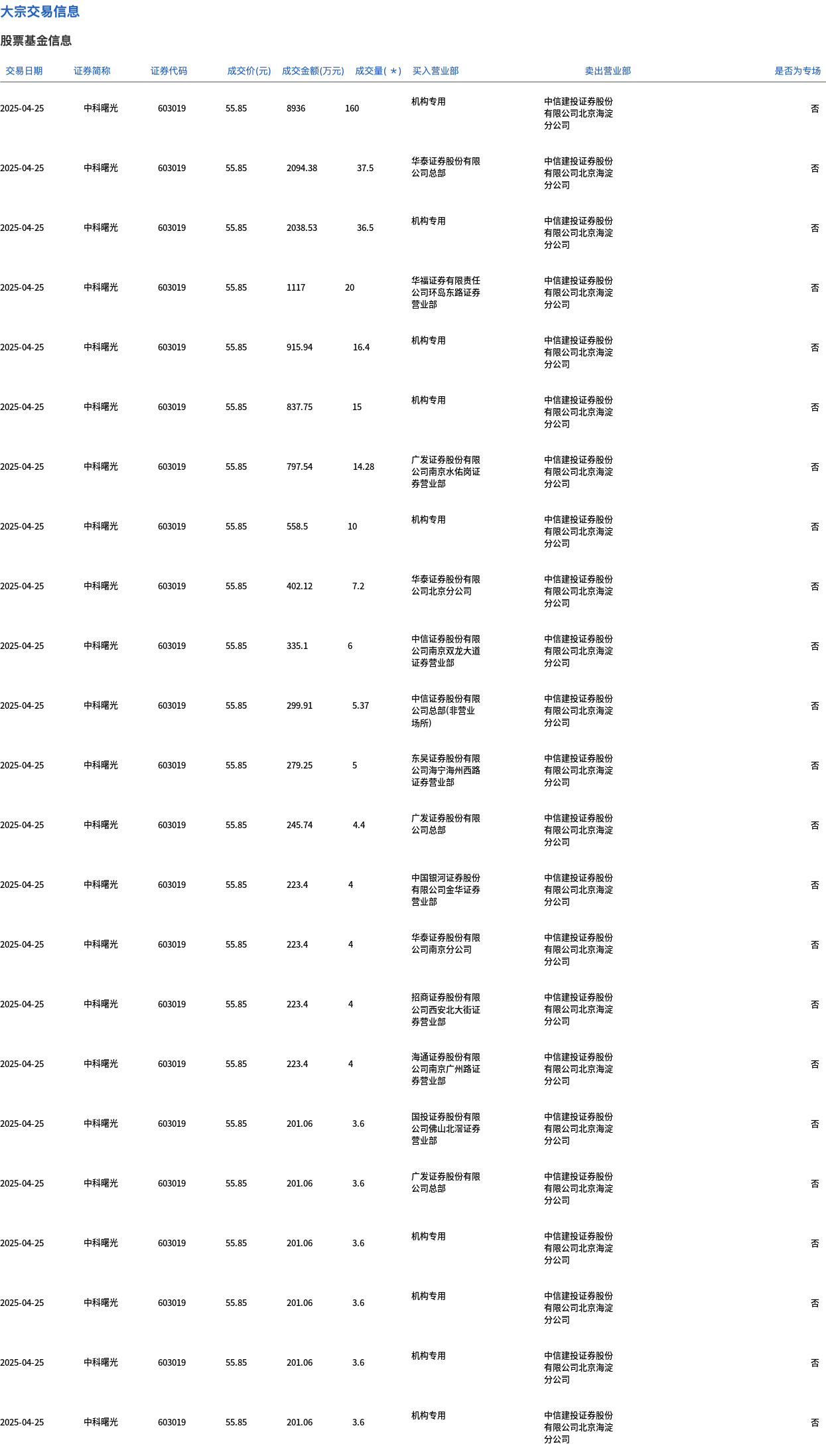 大宗交易信息

股票基金信息

| 交易日期 | 证券简称 | 证券代码 | 成交价(元) | 成交金额(万元) | 成交量( * ) | 买入营业部 | 卖出营业部 | 是否为专场 |
|---|---|---|---|---|---|---|---|---|
| 2025-04-25 | 中科曙光 | 603019 | 55.85 | 8936 | 160 | 机构专用 | 中信建投证券股份有限公司北京海淀分公司 | 否 |
| 2025-04-25 | 中科曙光 | 603019 | 55.85 | 2094.38 | 37.5 | 华泰证券股份有限公司总部 | 中信建投证券股份有限公司北京海淀分公司 | 否 |
| 2025-04-25 | 中科曙光 | 603019 | 55.85 | 2038.53 | 36.5 | 机构专用 | 中信建投证券股份有限公司北京海淀分公司 | 否 |
| 2025-04-25 | 中科曙光 | 603019 | 55.85 | 1117 | 20 | 华福证券有限责任公司环岛东路证券营业部 | 中信建投证券股份有限公司北京海淀分公司 | 否 |
| 2025-04-25 | 中科曙光 | 603019 | 55.85 | 915.94 | 16.4 | 机构专用 | 中信建投证券股份有限公司北京海淀分公司 | 否 |
| 2025-04-25 | 中科曙光 | 603019 | 55.85 | 837.75 | 15 | 机构专用 | 中信建投证券股份有限公司北京海淀分公司 | 否 |
| 2025-04-25 | 中科曙光 | 603019 | 55.85 | 797.54 | 14.28 | 广发证券股份有限公司南京水佑岗证券营业部 | 中信建投证券股份有限公司北京海淀分公司 | 否 |
| 2025-04-25 | 中科曙光 | 603019 | 55.85 | 558.5 | 10 | 机构专用 | 中信建投证券股份有限公司北京海淀分公司 | 否 |
| 2025-04-25 | 中科曙光 | 603019 | 55.85 | 402.12 | 7.2 | 华泰证券股份有限公司北京分公司 | 中信建投证券股份有限公司北京海淀分公司 | 否 |
| 2025-04-25 | 中科曙光 | 603019 | 55.85 | 335.1 | 6 | 中信证券股份有限公司南京双龙大道证券营业部 | 中信建投证券股份有限公司北京海淀分公司 | 否 |
| 2025-04-25 | 中科曙光 | 603019 | 55.85 | 299.91 | 5.37 | 中信证券股份有限公司总部(非营业场所) | 中信建投证券股份有限公司北京海淀分公司 | 否 |
| 2025-04-25 | 中科曙光 | 603019 | 55.85 | 279.25 | 5 | 东吴证券股份有限公司海宁海州西路证券营业部 | 中信建投证券股份有限公司北京海淀分公司 | 否 |
| 2025-04-25 | 中科曙光 | 603019 | 55.85 | 245.74 | 4.4 | 广发证券股份有限公司总部 | 中信建投证券股份有限公司北京海淀分公司 | 否 |
| 2025-04-25 | 中科曙光 | 603019 | 55.85 | 223.4 | 4 | 中国银河证券股份有限公司金华证券营业部 | 中信建投证券股份有限公司北京海淀分公司 | 否 |
| 2025-04-25 | 中科曙光 | 603019 | 55.85 | 223.4 | 4 | 华泰证券股份有限公司南京分公司 | 中信建投证券股份有限公司北京海淀分公司 | 否 |
| 2025-04-25 | 中科曙光 | 603019 | 55.85 | 223.4 | 4 | 招商证券股份有限公司西安北大街证券营业部 | 中信建投证券股份有限公司北京海淀分公司 | 否 |
| 2025-04-25 | 中科曙光 | 603019 | 55.85 | 223.4 | 4 | 海通证券股份有限公司南京广州路证券营业部 | 中信建投证券股份有限公司北京海淀分公司 | 否 |
| 2025-04-25 | 中科曙光 | 603019 | 55.85 | 201.06 | 3.6 | 国投证券股份有限公司佛山北滘证券营业部 | 中信建投证券股份有限公司北京海淀分公司 | 否 |
| 2025-04-25 | 中科曙光 | 603019 | 55.85 | 201.06 | 3.6 | 广发证券股份有限公司总部 | 中信建投证券股份有限公司北京海淀分公司 | 否 |
| 2025-04-25 | 中科曙光 | 603019 | 55.85 | 201.06 | 3.6 | 机构专用 | 中信建投证券股份有限公司北京海淀分公司 | 否 |
| 2025-04-25 | 中科曙光 | 603019 | 55.85 | 201.06 | 3.6 | 机构专用 | 中信建投证券股份有限公司北京海淀分公司 | 否 |
| 2025-04-25 | 中科曙光 | 603019 | 55.85 | 201.06 | 3.6 | 机构专用 | 中信建投证券股份有限公司北京海淀分公司 | 否 |
| 2025-04-25 | 中科曙光 | 603019 | 55.85 | 201.06 | 3.6 | 机构专用 | 中信建投证券股份有限公司北京海淀分公司 | 否 |